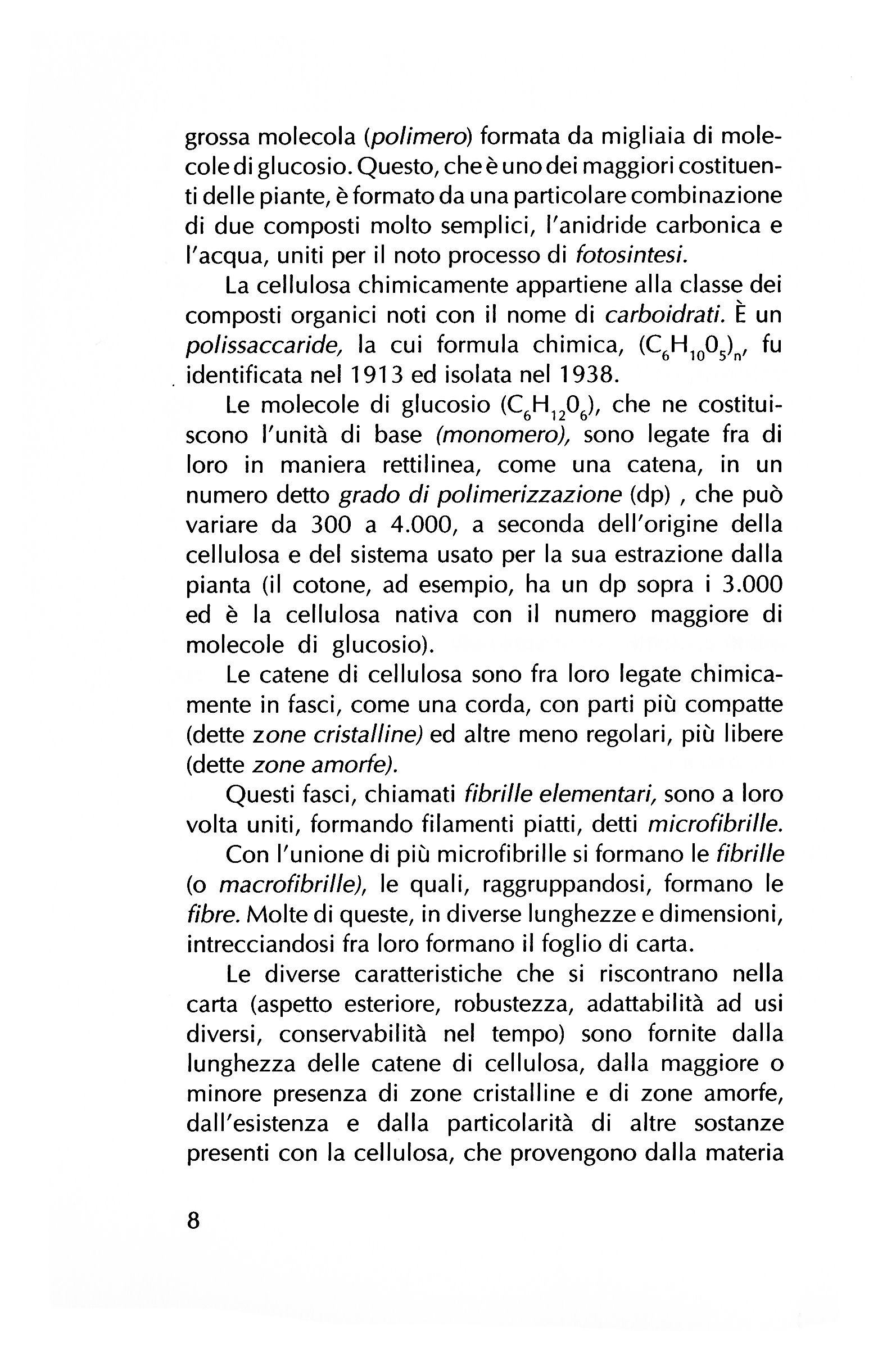 grossa molecola (polimero) formata da migliaia di molecole di glucosio. Questo, che è uno dei maggiori costituenti delle piante, è formato da una particolare combinazione di due composti molto semplici, l'anidride carbonica e l'acqua, uniti per il noto processo di fotosintesi.

La cellulosa chimicamente appartiene alla classe dei composti organici noti con il nome di carboidrati. È un polissaccaride, la cui formula chimica, $(C_6H_{10}0_5)_n$, fu identificata nel 1913 ed isolata nel 1938.

Le molecole di glucosio $(C_6H_{12}0_6)$, che ne costituiscono l'unità di base (monomero), sono legate fra di loro in maniera rettilinea, come una catena, in un numero detto grado di polimerizzazione (dp) , che può variare da 300 a 4.000, a seconda dell'origine della cellulosa e del sistema usato per la sua estrazione dalla pianta (il cotone, ad esempio, ha un dp sopra i 3.000 ed è la cellulosa nativa con il numero maggiore di molecole di glucosio).

Le catene di cellulosa sono fra loro legate chimicamente in fasci, come una corda, con parti più compatte (dette zone cristalline) ed altre meno regolari, più libere (dette zone amorfe).

Questi fasci, chiamati fibrille elementari, sono a loro volta uniti, formando filamenti piatti, detti microfibrille.

Con l'unione di più microfibrille si formano le fibrille (o macrofibrille), le quali, raggruppandosi, formano le fibre. Molte di queste, in diverse lunghezze e dimensioni, intrecciandosi fra loro formano il foglio di carta.

Le diverse caratteristiche che si riscontrano nella carta (aspetto esteriore, robustezza, adattabilità ad usi diversi, conservabilità nel tempo) sono fornite dalla lunghezza delle catene di cellulosa, dalla maggiore o minore presenza di zone cristalline e di zone amorfe, dall'esistenza e dalla particolarità di altre sostanze presenti con la cellulosa, che provengono dalla materia

8